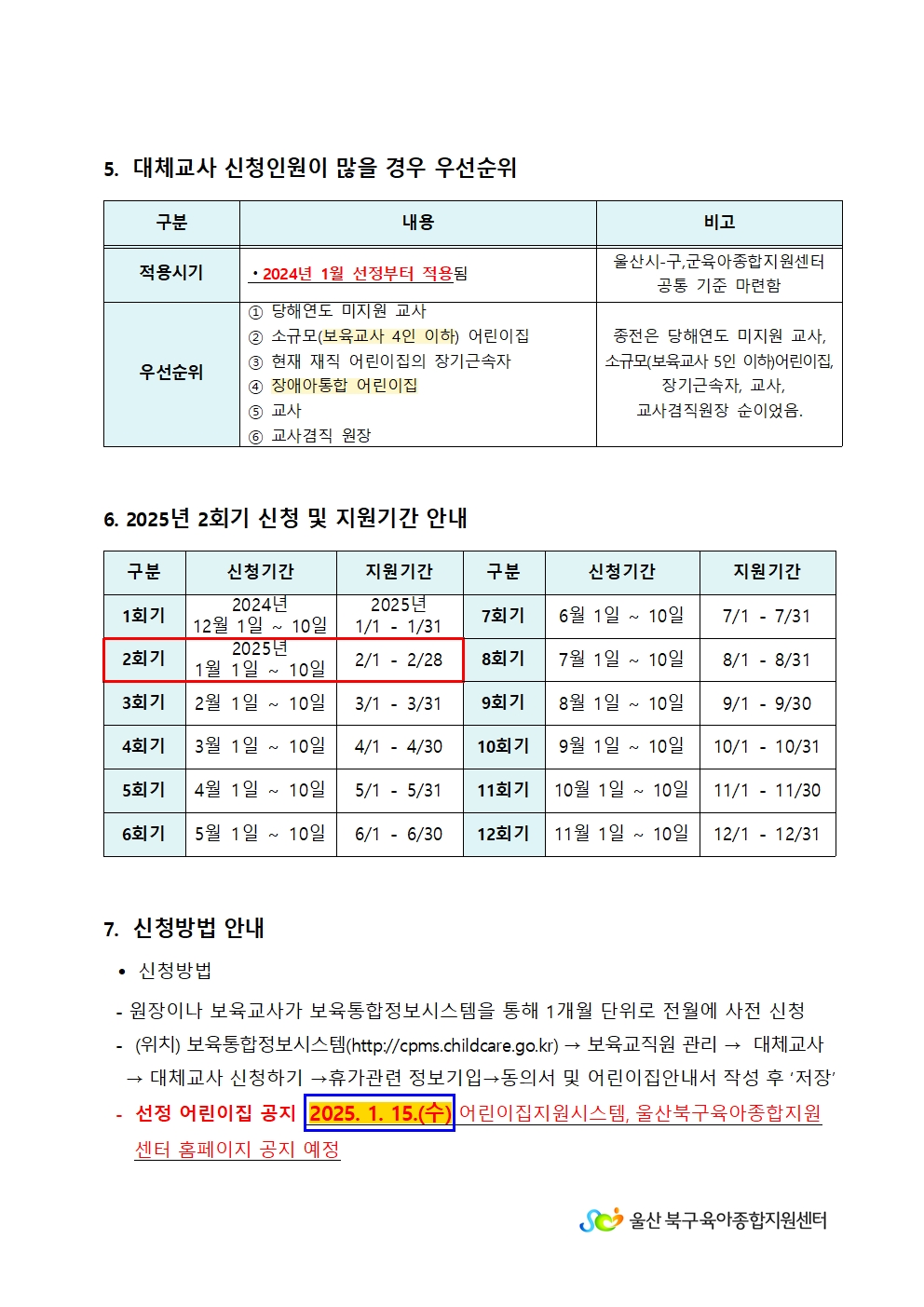 5. 대체교사 신청인원이 많을 경우 우선순위

| 구분 | 내용 | 비고 |
|---|---|---|
| 적용시기 | • 2024년 1월 선정부터 적용됨 | 울산시-구,군육아종합지원센터 공통 기준 마련함 |
| 우선순위 | ① 당해연도 미지원 교사 ② 소규모(보육교사 4인 이하) 어린이집 ③ 현재 재직 어린이집의 장기근속자 ④ 장애아통합 어린이집 ⑤ 교사 ⑥ 교사겸직 원장 | 종전은 당해연도 미지원 교사, 소규모(보육교사 5인 이하)어린이집, 장기근속자, 교사, 교사겸직원장 순이었음. |

6. 2025년 2회기 신청 및 지원기간 안내

| 구분 | 신청기간 | 지원기간 | 구분 | 신청기간 | 지원기간 |
|---|---|---|---|---|---|
| 1회기 | 2024년 12월 1일 ~ 10일 | 2025년 1/1 - 1/31 | 7회기 | 6월 1일 ~ 10일 | 7/1 - 7/31 |
| 2회기 | 2025년 1월 1일 ~ 10일 | 2/1 - 2/28 | 8회기 | 7월 1일 ~ 10일 | 8/1 - 8/31 |
| 3회기 | 2월 1일 ~ 10일 | 3/1 - 3/31 | 9회기 | 8월 1일 ~ 10일 | 9/1 - 9/30 |
| 4회기 | 3월 1일 ~ 10일 | 4/1 - 4/30 | 10회기 | 9월 1일 ~ 10일 | 10/1 - 10/31 |
| 5회기 | 4월 1일 ~ 10일 | 5/1 - 5/31 | 11회기 | 10월 1일 ~ 10일 | 11/1 - 11/30 |
| 6회기 | 5월 1일 ~ 10일 | 6/1 - 6/30 | 12회기 | 11월 1일 ~ 10일 | 12/1 - 12/31 |

7. 신청방법 안내

• 신청방법

- 원장이나 보육교사가 보육통합정보시스템을 통해 1개월 단위로 전월에 사전 신청

- (위치) 보육통합정보시스템(http://cpms.childcare.go.kr) → 보육교직원 관리 → 대체교사 → 대체교사 신청하기 →휴가관련 정보기입→동의서 및 어린이집안내서 작성 후 '저장'

- 선정 어린이집 공지 2025. 1. 15.(수) 어린이집지원시스템, 울산북구육아종합지원센터 홈페이지 공지 예정

울산 북구육아종합지원센터